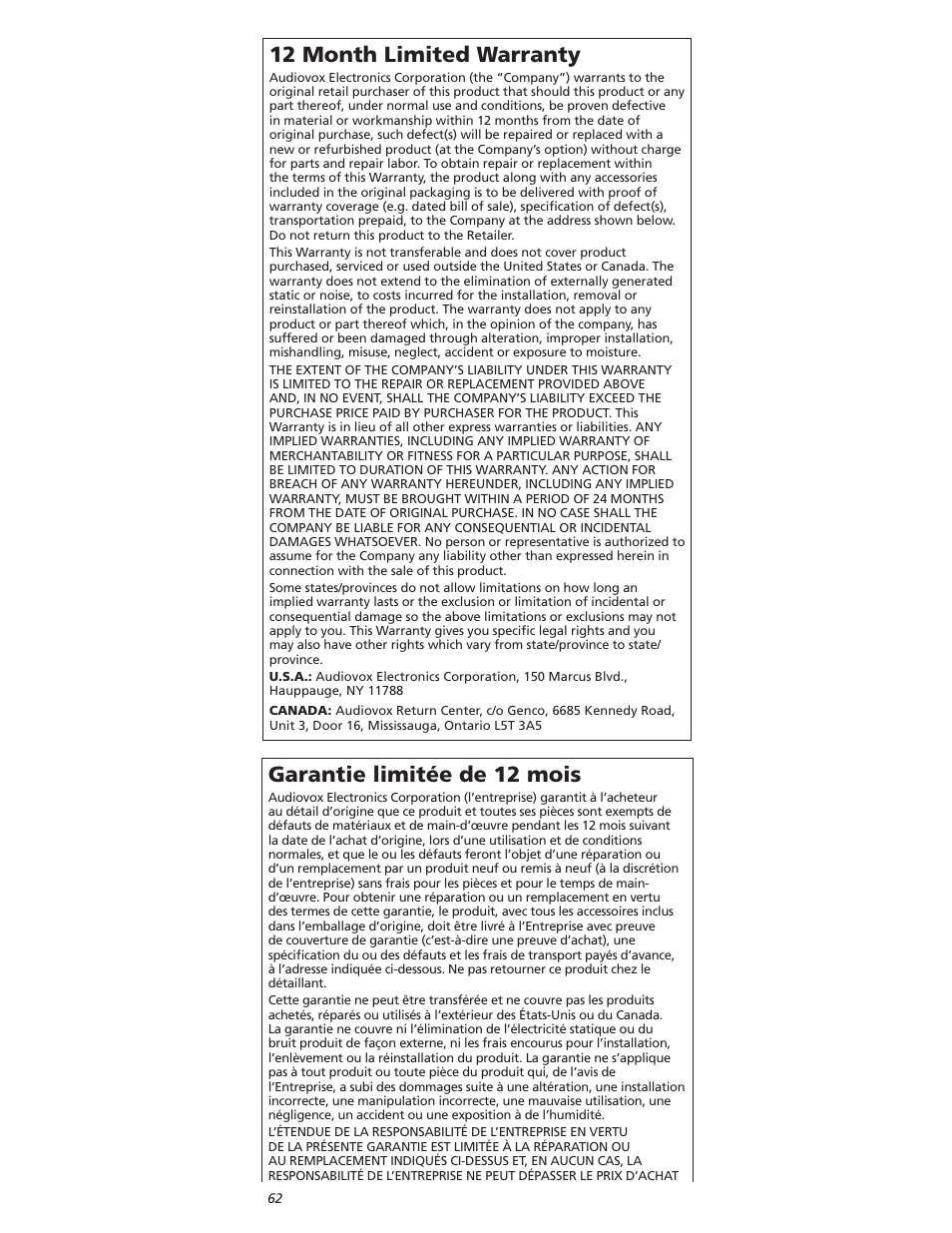 12 Month Limited Warranty

Audiovox Electronics Corporation (the “Company”) warrants to the original retail purchaser of this product that should this product or any part thereof, under normal use and conditions, be proven defective in material or workmanship within 12 months from the date of original purchase, such defect(s) will be repaired or replaced with a new or refurbished product (at the Company’s option) without charge for parts and repair labor. To obtain repair or replacement within the terms of this Warranty, the product along with any accessories included in the original packaging is to be delivered with proof of warranty coverage (e.g. dated bill of sale), specification of defect(s), transportation prepaid, to the Company at the address shown below. Do not return this product to the Retailer.

This Warranty is not transferable and does not cover product purchased, serviced or used outside the United States or Canada. The warranty does not extend to the elimination of externally generated static or noise, to costs incurred for the installation, removal or reinstallation of the product. The warranty does not apply to any product or part thereof which, in the opinion of the company, has suffered or been damaged through alteration, improper installation, mishandling, misuse, neglect, accident or exposure to moisture.

THE EXTENT OF THE COMPANY’S LIABILITY UNDER THIS WARRANTY IS LIMITED TO THE REPAIR OR REPLACEMENT PROVIDED ABOVE AND, IN NO EVENT, SHALL THE COMPANY’S LIABILITY EXCEED THE PURCHASE PRICE PAID BY PURCHASER FOR THE PRODUCT. This Warranty is in lieu of all other express warranties or liabilities. ANY IMPLIED WARRANTIES, INCLUDING ANY IMPLIED WARRANTY OF MERCHANTABILITY OR FITNESS FOR A PARTICULAR PURPOSE, SHALL BE LIMITED TO DURATION OF THIS WARRANTY. ANY ACTION FOR BREACH OF ANY WARRANTY HEREUNDER, INCLUDING ANY IMPLIED WARRANTY, MUST BE BROUGHT WITHIN A PERIOD OF 24 MONTHS FROM THE DATE OF ORIGINAL PURCHASE. IN NO CASE SHALL THE COMPANY BE LIABLE FOR ANY CONSEQUENTIAL OR INCIDENTAL DAMAGES WHATSOEVER. No person or representative is authorized to assume for the Company any liability other than expressed herein in connection with the sale of this product.

Some states/provinces do not allow limitations on how long an implied warranty lasts or the exclusion or limitation of incidental or consequential damage so the above limitations or exclusions may not apply to you. This Warranty gives you specific legal rights and you may also have other rights which vary from state/province to state/province.

U.S.A.: Audiovox Electronics Corporation, 150 Marcus Blvd., Hauppauge, NY 11788

CANADA: Audiovox Return Center, c/o Genco, 6685 Kennedy Road, Unit 3, Door 16, Mississauga, Ontario L5T 3A5

Garantie limitée de 12 mois

Audiovox Electronics Corporation (l’entreprise) garantit à l’acheteur au détail d’origine que ce produit et toutes ses pièces sont exempts de défauts de matériaux et de main-d’œuvre pendant les 12 mois suivant la date de l’achat d’origine, lors d’une utilisation et de conditions normales, et que le ou les défauts feront l’objet d’une réparation ou d’un remplacement par un produit neuf ou remis à neuf (à la discrétion de l’entreprise) sans frais pour les pièces et pour le temps de main-d’œuvre. Pour obtenir une réparation ou un remplacement en vertu des termes de cette garantie, le produit, avec tous les accessoires inclus dans l’emballage d’origine, doit être livré à l’Entreprise avec preuve de couverture de garantie (c’est-à-dire une preuve d’achat), une spécification du ou des défauts et les frais de transport payés d’avance, à l’adresse indiquée ci-dessous. Ne pas retourner ce produit chez le détaillant.

Cette garantie ne peut être transférée et ne couvre pas les produits achetés, réparés ou utilisés à l’extérieur des États-Unis ou du Canada. La garantie ne couvre ni l’élimination de l’électricité statique ou du bruit produit de façon externe, ni les frais encourus pour l’installation, l’enlèvement ou la réinstallation du produit. La garantie ne s’applique pas à tout produit ou toute pièce du produit qui, de l’avis de l’Entreprise, a subi des dommages suite à une altération, une installation incorrecte, une manipulation incorrecte, une mauvaise utilisation, une négligence, un accident ou une exposition à de l’humidité.

L’ÉTENDUE DE LA RESPONSABILITÉ DE L’ENTREPRISE EN VERTU DE LA PRÉSENTE GARANTIE EST LIMITÉE À LA RÉPARATION OU AU REMPLACEMENT INDIQUÉS CI-DESSUS ET, EN AUCUN CAS, LA RESPONSABILITÉ DE L’ENTREPRISE NE PEUT DÉPASSER LE PRIX D’ACHAT

62